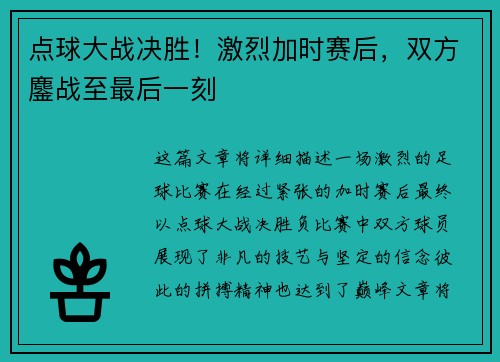 点球大战决胜！激烈加时赛后，双方鏖战至最后一刻

这篇文章将详细描述一场激烈的足球比赛在经过紧张的加时赛后最终以点球大战决胜负比赛中双方球员展现了非凡的技艺与坚定的信念彼此的拼搏精神也达到了巅峰文章将